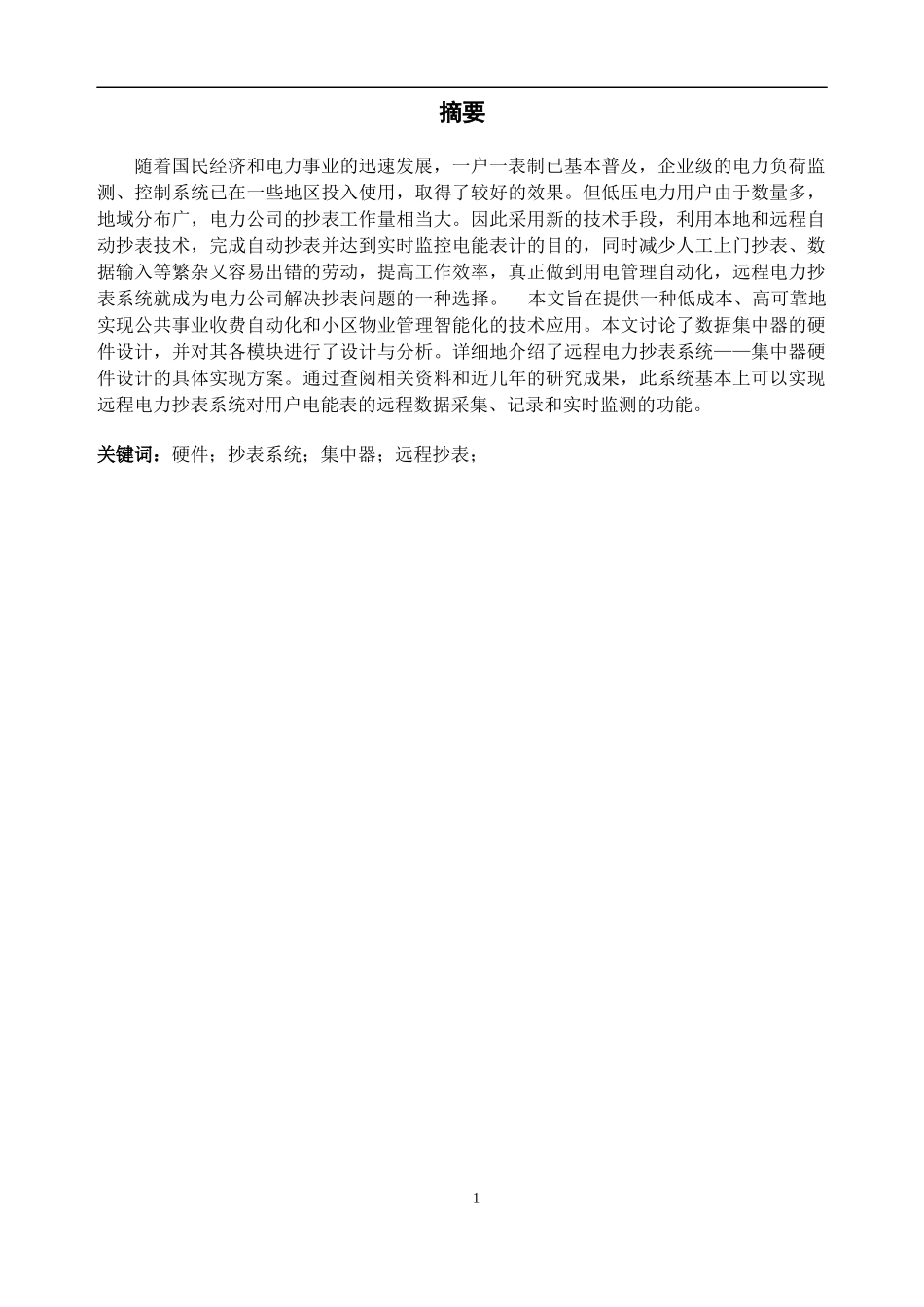 摘要

随着国民经济和电力事业的迅速发展，一户一表制已基本普及，企业级的电力负荷监测、控制系统已在一些地区投入使用，取得了较好的效果。但低压电力用户由于数量多，地域分布广，电力公司的抄表工作量相当大。因此采用新的技术手段，利用本地和远程自动抄表技术，完成自动抄表并达到实时监控电能表计的目的，同时减少人工上门抄表、数据输入等繁杂又容易出错的劳动，提高工作效率，真正做到用电管理自动化，远程电力抄表系统就成为电力公司解决抄表问题的一种选择。　本文旨在提供一种低成本、高可靠地实现公共事业收费自动化和小区物业管理智能化的技术应用。本文讨论了数据集中器的硬件设计，并对其各模块进行了设计与分析。详细地介绍了远程电力抄表系统——集中器硬件设计的具体实现方案。通过查阅相关资料和近几年的研究成果，此系统基本上可以实现远程电力抄表系统对用户电能表的远程数据采集、记录和实时监测的功能。

关键词：硬件；抄表系统；集中器；远程抄表；

1